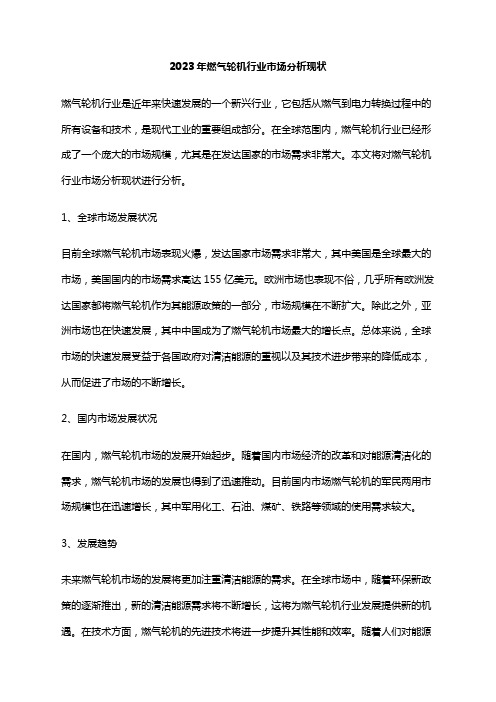 2023年燃气轮机行业市场分析现状

燃气轮机行业是近年来快速发展的一个新兴行业，它包括从燃气到电力转换过程中的所有设备和技术，是现代工业的重要组成部分。在全球范围内，燃气轮机行业已经形成了一个庞大的市场规模，尤其是在发达国家的市场需求非常大。本文将对燃气轮机行业市场分析现状进行分析。

1、全球市场发展状况

目前全球燃气轮机市场表现火爆，发达国家市场需求非常大，其中美国是全球最大的市场，美国国内的市场需求高达155亿美元。欧洲市场也表现不俗，几乎所有欧洲发达国家都将燃气轮机作为其能源政策的一部分，市场规模在不断扩大。除此之外，亚洲市场也在快速发展，其中中国成为了燃气轮机市场最大的增长点。总体来说，全球市场的快速发展受益于各国政府对清洁能源的重视以及其技术进步带来的降低成本，从而促进了市场的不断增长。

2、国内市场发展状况

在国内，燃气轮机市场的发展开始起步。随着国内市场经济的改革和对能源清洁化的需求，燃气轮机市场的发展也得到了迅速推动。目前国内市场燃气轮机的军民两用市场规模也在迅速增长，其中军用化工、石油、煤矿、铁路等领域的使用需求较大。

3、发展趋势

未来燃气轮机市场的发展将更加注重清洁能源的需求。在全球市场中，随着环保新政策的逐渐推出，新的清洁能源需求将不断增长，这将为燃气轮机行业发展提供新的机遇。在技术方面，燃气轮机的先进技术将进一步提升其性能和效率。随着人们对能源